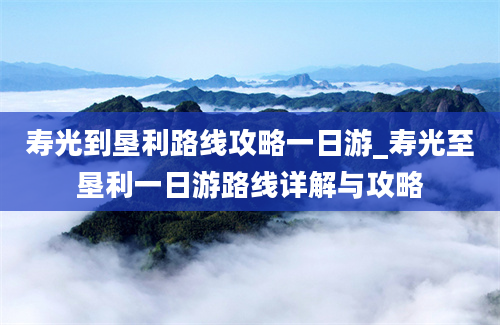 寿光到垦利路线攻略一日游_寿光至垦利一日游路线详解与攻略